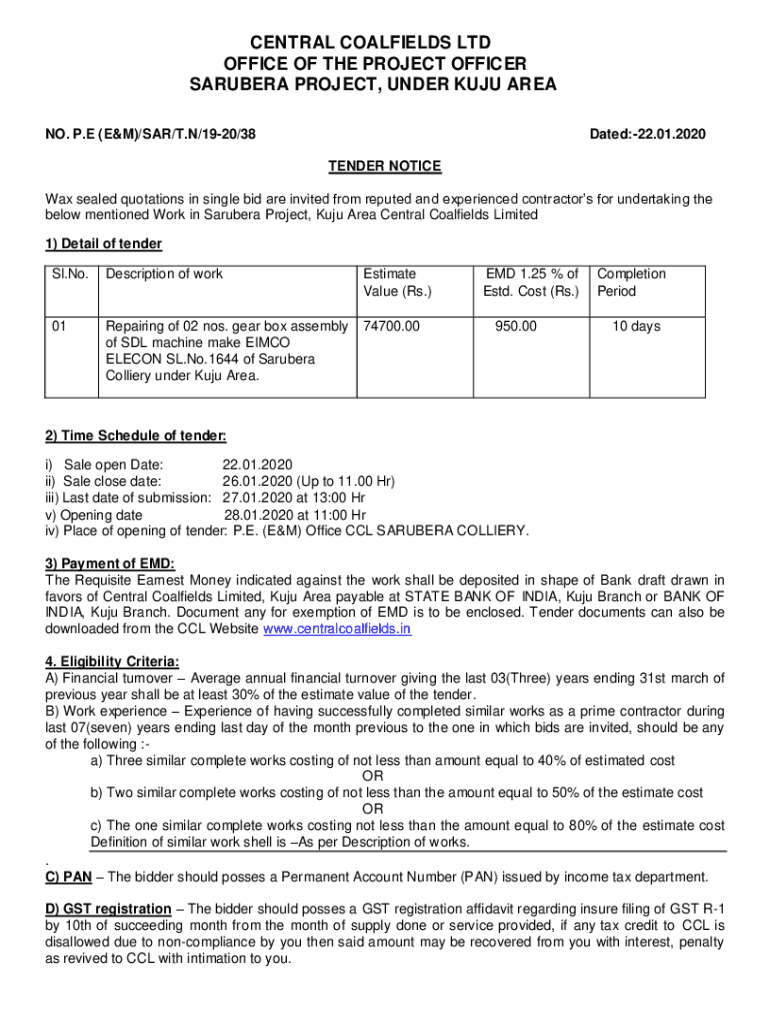 CENTRAL COALFIELDS LTD
OFFICE OF THE PROJECT OFFICER
SARUBERA PROJECT, UNDER KUJU AREA

NO. P.E (E&M)/SAR/T.N/19-20/38

Dated:-22.01.2020

TENDER NOTICE

Wax sealed quotations in single bid are invited from reputed and experienced contractor's for undertaking the below mentioned Work in Sarubera Project, Kuju Area Central Coalfields Limited

1) Detail of tender

| Sl.No. | Description of work | Estimate Value (Rs.) | EMD 1.25 % of Estd. Cost (Rs.) | Completion Period |
|---|---|---|---|---|
| 01 | Repairing of 02 nos. gear box assembly of SDL machine make EIMCO ELECON SL.No.1644 of Sarubera Colliery under Kuju Area. | 74700.00 | 950.00 | 10 days |

2) Time Schedule of tender:

i) Sale open Date: 22.01.2020
ii) Sale close date: 26.01.2020 (Up to 11.00 Hr)
iii) Last date of submission: 27.01.2020 at 13:00 Hr
v) Opening date 28.01.2020 at 11:00 Hr
iv) Place of opening of tender: P.E. (E&M) Office CCL SARUBERA COLLIERY.

3) Payment of EMD:
The Requisite Earnest Money indicated against the work shall be deposited in shape of Bank draft drawn in favors of Central Coalfields Limited, Kuju Area payable at STATE BANK OF INDIA, Kuju Branch or BANK OF INDIA, Kuju Branch. Document any for exemption of EMD is to be enclosed. Tender documents can also be downloaded from the CCL Website www.centralcoalfields.in

4. Eligibility Criteria:
A) Financial turnover – Average annual financial turnover giving the last 03(Three) years ending 31st march of previous year shall be at least 30% of the estimate value of the tender.
B) Work experience – Experience of having successfully completed similar works as a prime contractor during last 07(seven) years ending last day of the month previous to the one in which bids are invited, should be any of the following :-
a) Three similar complete works costing of not less than amount equal to 40% of estimated cost
OR
b) Two similar complete works costing of not less than the amount equal to 50% of the estimate cost
OR
c) The one similar complete works costing not less than the amount equal to 80% of the estimate cost
Definition of similar work shell is –As per Description of works.
.
C) PAN – The bidder should posses a Permanent Account Number (PAN) issued by income tax department.

D) GST registration – The bidder should posses a GST registration affidavit regarding insure filing of GST R-1 by 10th of succeeding month from the month of supply done or service provided, if any tax credit to CCL is disallowed due to non-compliance by you then said amount may be recovered from you with interest, penalty as revived to CCL with intimation to you.